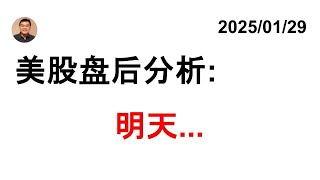 2025/01/29

美股盘后分析:

明天...